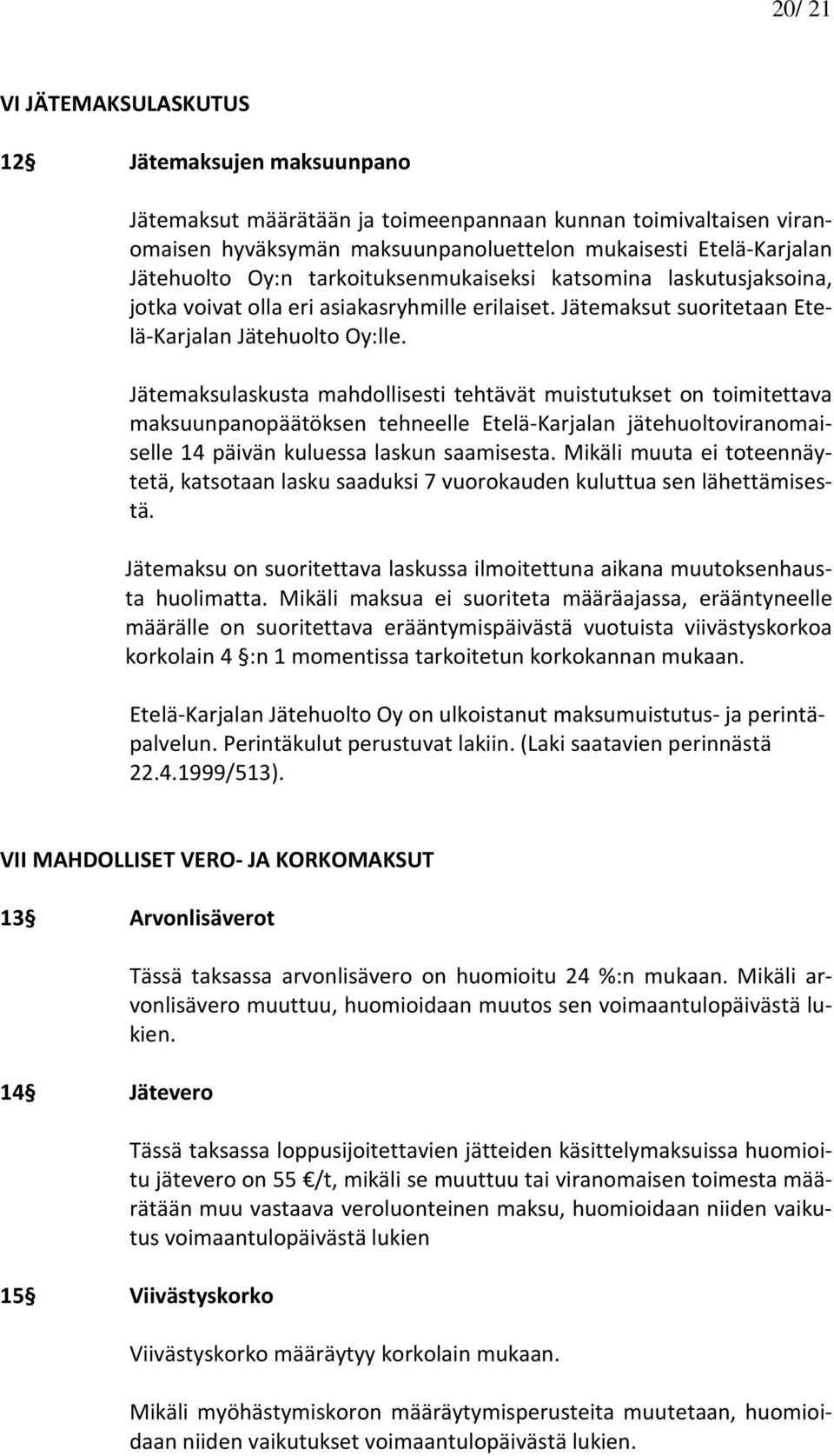 20/ 21

VI JÄTEMAKSULASKUTUS

12 § Jätemaksujen maksuunpano

Jätemaksut määrätään ja toimeenpannaan kunnan toimivaltaisen viranomaisen hyväksymän maksuunpanoluettelon mukaisesti Etelä-Karjalan Jätehuolto Oy:n tarkoituksenmukaiseksi katsomina laskutusjaksoina, jotka voivat olla eri asiakasryhmille erilaiset. Jätemaksut suoritetaan Etelä-Karjalan Jätehuolto Oy:lle.

Jätemaksulaskusta mahdollisesti tehtävät muistutukset on toimitettava maksuunpanopäätöksen tehneelle Etelä-Karjalan jätehuoltoviranomaiselle 14 päivän kuluessa laskun saamisesta. Mikäli muuta ei toteennäytetä, katsotaan lasku saaduksi 7 vuorokauden kuluttua sen lähettämisestä.

Jätemaksu on suoritettava laskussa ilmoitettuna aikana muutoksenhausta huolimatta. Mikäli maksua ei suoriteta määräajassa, erääntyneelle määrälle on suoritettava erääntymispäivästä vuotuista viivästyskorkoa korkolain 4 §:n 1 momentissa tarkoitetun korkokannan mukaan.

Etelä-Karjalan Jätehuolto Oy on ulkoistanut maksumuistutus- ja perintäpalvelun. Perintäkulut perustuvat lakiin. (Laki saatavien perinnästä 22.4.1999/513).

VII MAHDOLLISET VERO- JA KORKOMAKSUT

13 § Arvonlisäverot

Tässä taksassa arvonlisävero on huomioitu 24 %:n mukaan. Mikäli arvonlisävero muuttuu, huomioidaan muutos sen voimaantulopäivästä lukien.

14 § Jätevero

Tässä taksassa loppusijoitettavien jätteiden käsittelymaksuissa huomioitu jätevero on 55 €/t, mikäli se muuttuu tai viranomaisen toimesta määrätään muu vastaava veroluonteinen maksu, huomioidaan niiden vaikutus voimaantulopäivästä lukien

15 § Viivästyskorko

Viivästyskorko määräytyy korkolain mukaan.

Mikäli myöhästymiskoron määräytymisperusteita muutetaan, huomioidaan niiden vaikutukset voimaantulopäivästä lukien.